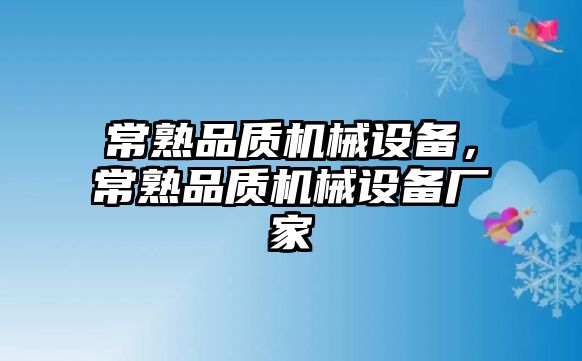 常熟品质机械设备，常熟品质机械设备厂家